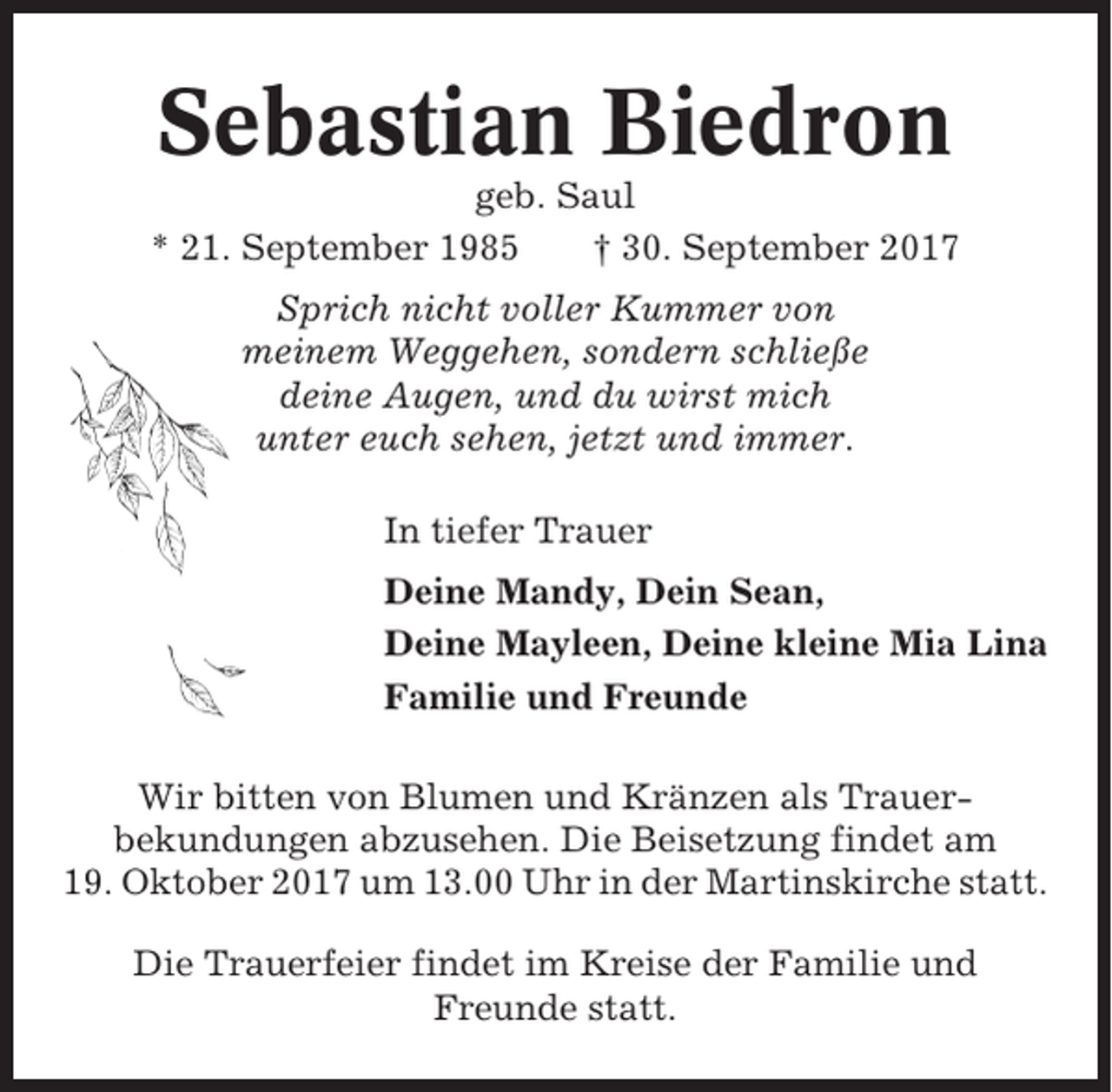 Sebastian Biedron
geb. Saul
* 21. September 1985 † 30. September 2017

Sprich nicht voller Kummer von meinem Weggehen, sondern schließe deine Augen, und du wirst mich unter euch sehen, jetzt und immer.

In tiefer Trauer

Deine Mandy, Dein Sean,
Deine Mayleen, Deine kleine Mia Lina
Familie und Freunde

Wir bitten von Blumen und Kränzen als Trauerbekundungen abzusehen. Die Beisetzung findet am 19. Oktober 2017 um 13.00 Uhr in der Martinskirche statt.

Die Trauerfeier findet im Kreise der Familie und Freunde statt.